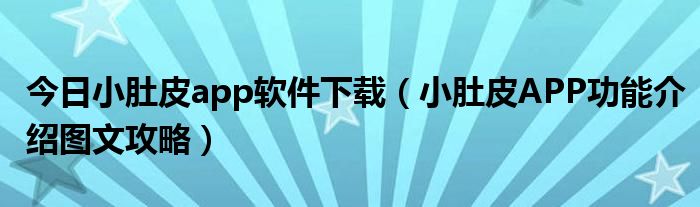 今日小肚皮app软件下载（小肚皮APP功能介绍图文攻略）